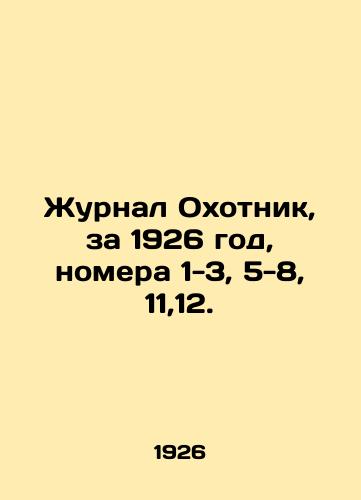 Журнал Охотник, за 1926 год, номера 1-3, 5-8, 11,12.

1926